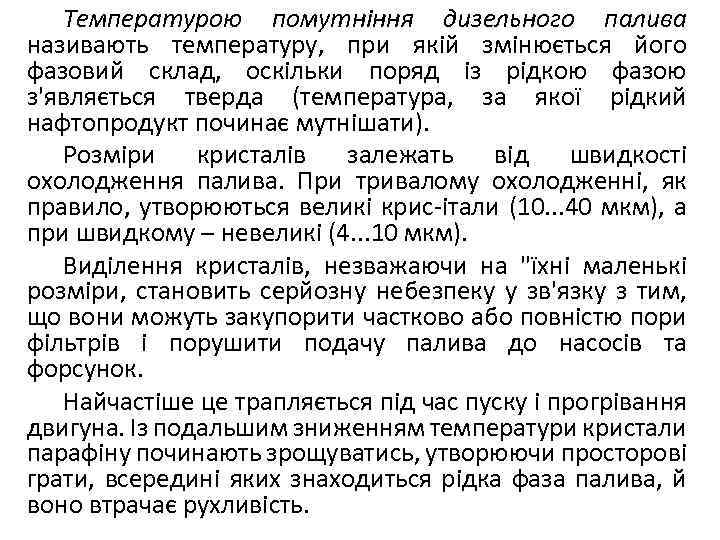 Температурою помутніння дизельного палива називають температуру, при якій змінюється його фазовий склад, оскільки поряд із рідкою фазою з'являється тверда (температура, за якої рідкий нафтопродукт починає мутнішати).

Розміри кристалів залежать від швидкості охолодження палива. При тривалому охолодженні, як правило, утворюються великі крис-італи (10...40 мкм), а при швидкому – невеликі (4...10 мкм).

Виділення кристалів, незважаючи на "їхні маленькі розміри, становить серйозну небезпеку у зв'язку з тим, що вони можуть закупорити частково або повністю пори фільтрів і порушити подачу палива до насосів та форсунок.

Найчастіше це трапляється під час пуску і прогрівання двигуна. Із подальшим зниженням температури кристали парафіну починають зрощуватись, утворюючи просторові грати, всередині яких знаходиться рідка фаза палива, й воно втрачає рухливість.